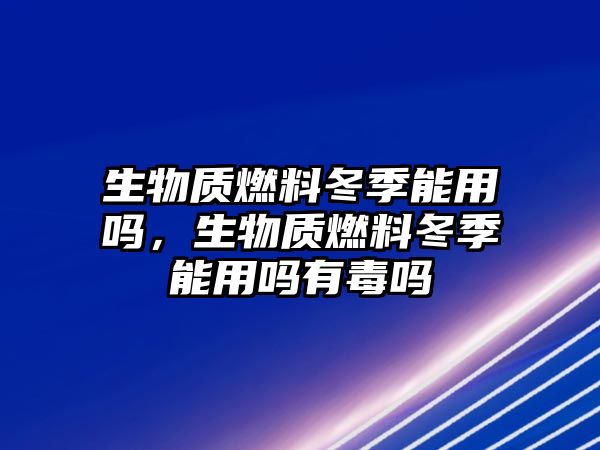 生物质燃料冬季能用吗，生物质燃料冬季能用吗有毒吗